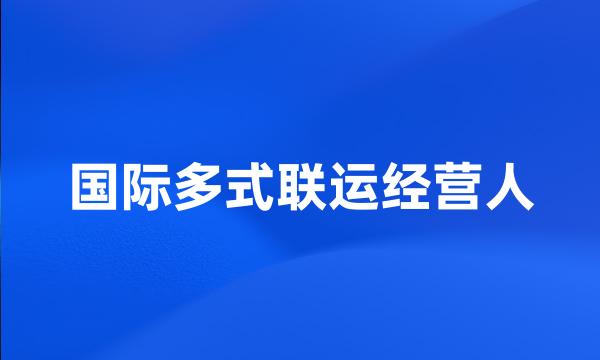 国际多式联运经营人